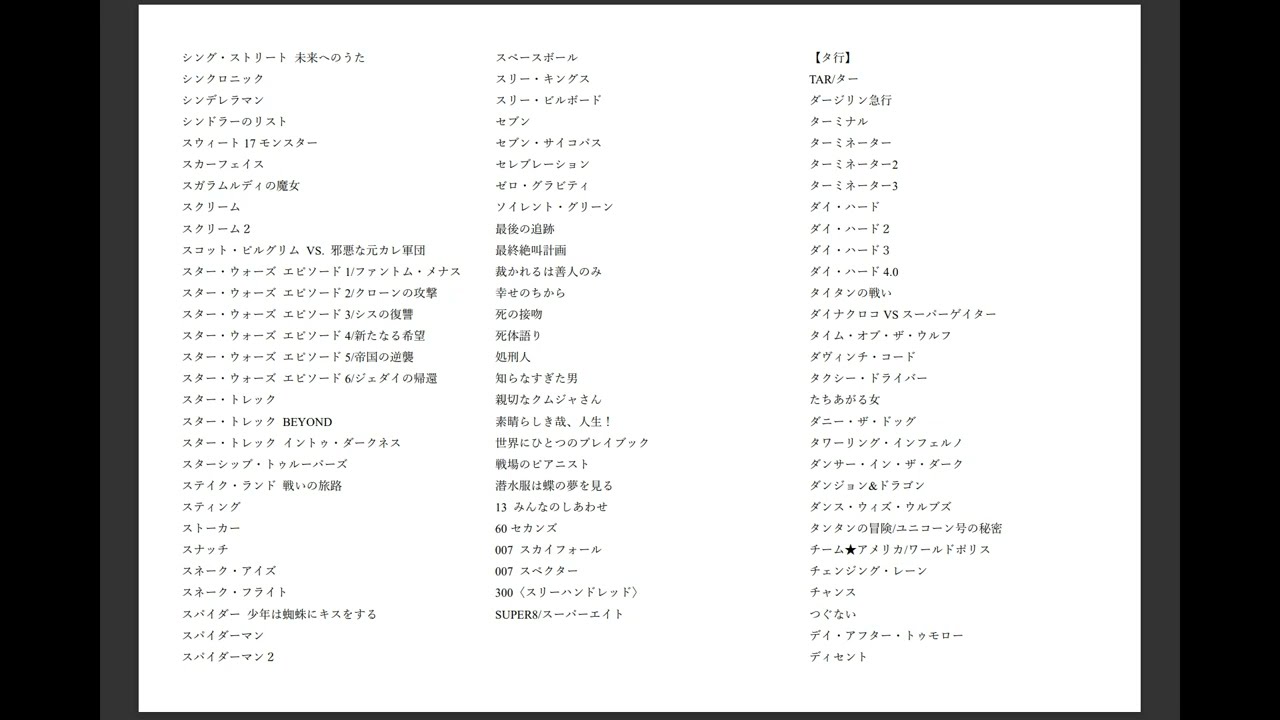 シング・ストリート 未来へのうた
シンクロニック
シンデレラマン
シンドラーのリスト
スウィート 17 モンスター
スカーフェイス
スガラムルディの魔女
スクリーム
スクリーム 2
スコット・ピルグリム VS. 邪悪な元カレ軍団
スター・ウォーズ エピソード 1/ファントム・メナス
スター・ウォーズ エピソード 2/クローンの攻撃
スター・ウォーズ エピソード 3/シスの復讐
スター・ウォーズ エピソード 4/新たなる希望
スター・ウォーズ エピソード 5/帝国の逆襲
スター・ウォーズ エピソード 6/ジェダイの帰還
スター・トレック
スター・トレック BEYOND
スター・トレック イントゥ・ダークネス
スターシップ・トゥルーパーズ
ステイク・ランド 戦いの旅路
スティング
ストーカー
スナッチ
スネーク・アイズ
スネーク・フライト
スパイダー 少年は蜘蛛にキスをする
スパイダーマン
スパイダーマン 2

スペースボール
スリー・キングス
スリー・ビルボード
セブン
セブン・サイコパス
セレブレーション
ゼロ・グラビティ
ソイレント・グリーン
最後の追跡
最終絶叫計画
裁かれるは善人のみ
幸せのちから
死の接吻
死体語り
処刑人
知らなすぎた男
親切なクムジャさん
素晴らしき哉、人生！
世界にひとつのプレイブック
戦場のピアニスト
潜水服は蝶の夢を見る
13 みんなのしあわせ
60 セカンズ
007 スカイフォール
007 スペクター
300〈スリーハンドレッド〉
SUPER8/スーパーエイト

【タ行】
TAR/ター
ダージリン急行
ターミナル
ターミネーター
ターミネーター2
ターミネーター3
ダイ・ハード
ダイ・ハード 2
ダイ・ハード 3
ダイ・ハード 4.0
タイタンの戦い
ダイナクロコ VS スーパーゲイター
タイム・オブ・ザ・ウルフ
ダヴィンチ・コード
タクシー・ドライバー
たちあがる女
ダニー・ザ・ドッグ
タワーリング・インフェルノ
ダンサー・イン・ザ・ダーク
ダンジョン&ドラゴン
ダンス・ウィズ・ウルブズ
タンタンの冒険/ユニコーン号の秘密
チーム★アメリカ/ワールドポリス
チェンジング・レーン
チャンス
つぐない
デイ・アフター・トゥモロー
ディセント